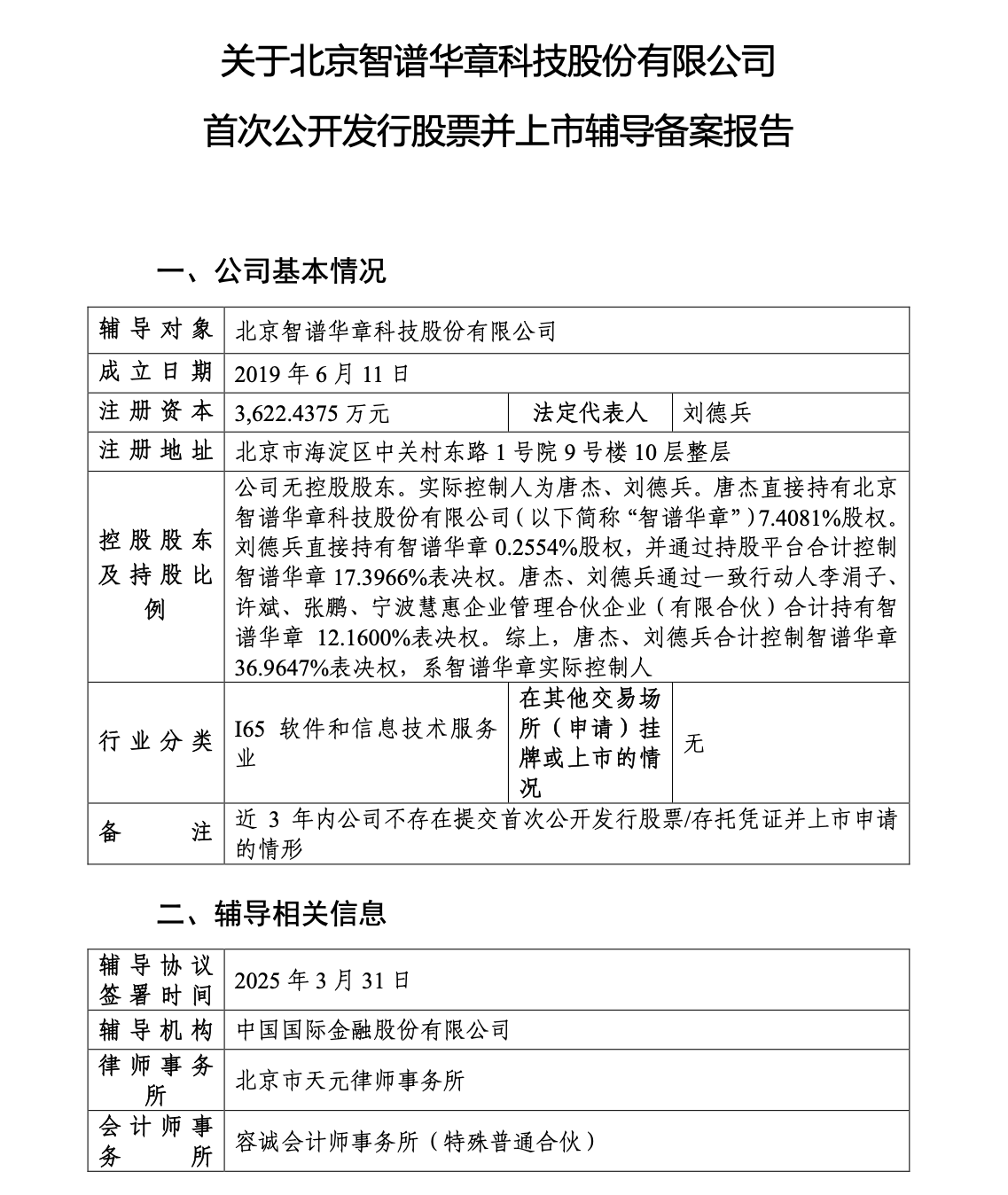 关于北京智谱华章科技股份有限公司

首次公开发行股票并上市辅导备案报告

一、公司基本情况

| 辅导对象 | 北京智谱华章科技股份有限公司 | | |
|---|---|---|---|
| 成立日期 | 2019 年 6 月 11 日 | | |
| 注册资本 | 3,622.4375 万元 | 法定代表人 | 刘德兵 |
| 注册地址 | 北京市海淀区中关村东路 1 号院 9 号楼 10 层整层 | | |
| 控股股东及持股比例 | 公司无控股股东。实际控制人为唐杰、刘德兵。唐杰直接持有北京智谱华章科技股份有限公司（以下简称“智谱华章”）7.4081%股权。刘德兵直接持有智谱华章 0.2554%股权，并通过持股平台合计控制智谱华章 17.3966%表决权。唐杰、刘德兵通过一致行动人李涓子、许斌、张鹏、宁波慧惠企业管理合伙企业（有限合伙）合计持有智谱华章 12.1600%表决权。综上，唐杰、刘德兵合计控制智谱华章 36.9647%表决权，系智谱华章实际控制人 | | |
| 行业分类 | I65 软件和信息技术服务业 | 在其他交易场所（申请）挂牌或上市的情况 | 无 |
| 备注 | 近 3 年内公司不存在提交首次公开发行股票/存托凭证并上市申请的情形 | | |

二、辅导相关信息

| 辅导协议签署时间 | 2025 年 3 月 31 日 |
|---|---|
| 辅导机构 | 中国国际金融股份有限公司 |
| 律师事务所 | 北京市天元律师事务所 |
| 会计师事务所 | 容诚会计师事务所（特殊普通合伙） |